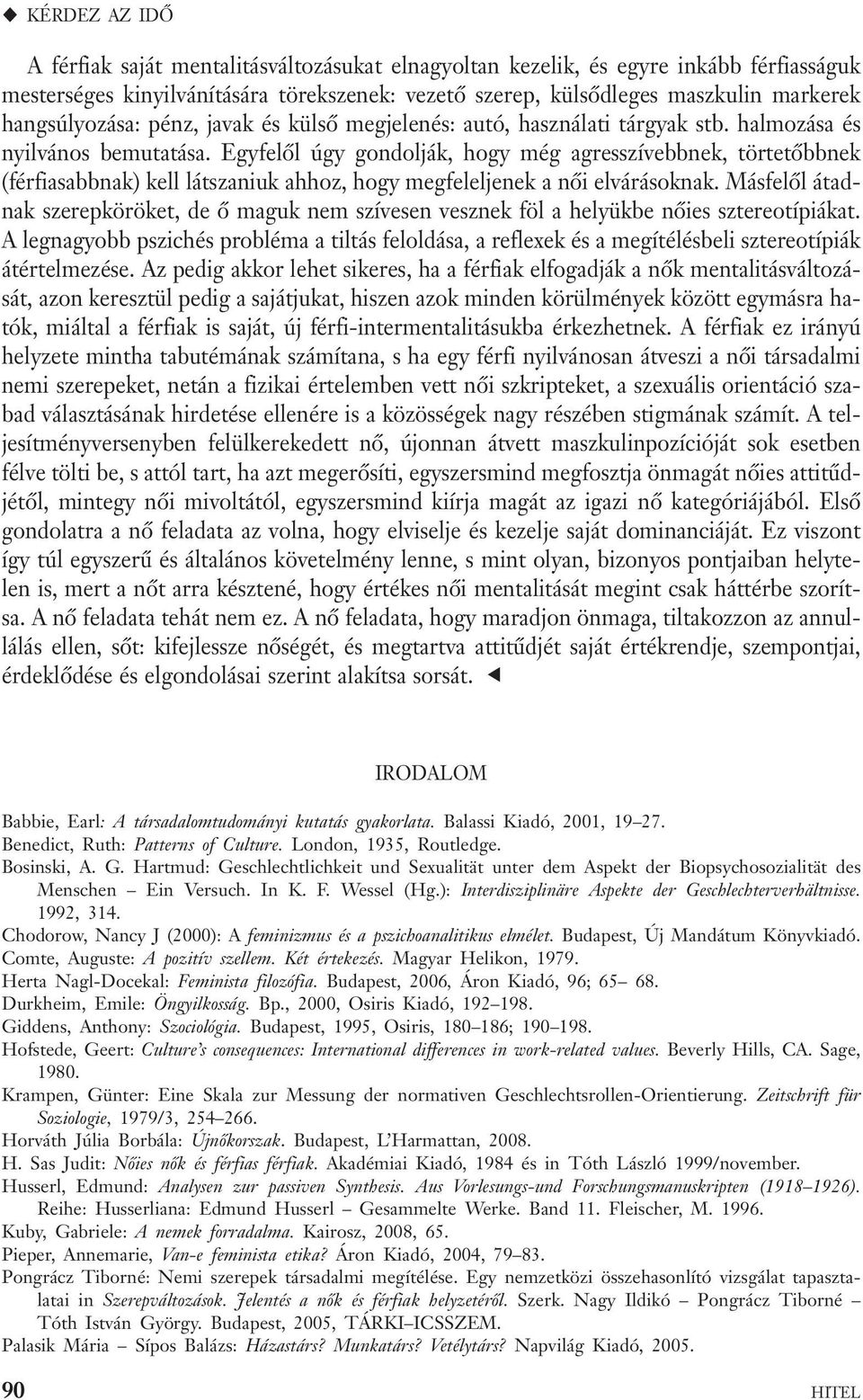 ◆ KÉRDEZ AZ IDŐ

A férfiak saját mentalitásváltozásukat elnagyoltan kezelik, és egyre inkább férfiasságuk mesterséges kinyilvánítására törekszenek: vezető szerep, külsődleges maszkulin markerek hangsúlyozása: pénz, javak és külső megjelenés: autó, használati tárgyak stb. halmozása és nyilvános bemutatása. Egyfelől úgy gondolják, hogy még agresszívebbnek, törtetőbbnek (férfiasabbnak) kell látszaniuk ahhoz, hogy megfeleljenek a női elvárásoknak. Másfelől átadnak szerepköröket, de ő maguk nem szívesen vesznek föl a helyükbe nőies sztereotípiákat. A legnagyobb pszichés probléma a tiltás feloldása, a reflexek és a megítélésbeli sztereotípiák átértelmezése. Az pedig akkor lehet sikeres, ha a férfiak elfogadják a nők mentalitásváltozását, azon keresztül pedig a sajátjukat, hiszen azok minden körülmények között egymásra hatók, miáltal a férfiak is saját, új férfi-intermentalitásukba érkezhetnek. A férfiak ez irányú helyzete mintha tabutémának számítana, s ha egy férfi nyilvánosan átveszi a női társadalmi nemi szerepeket, netán a fizikai értelemben vett női szkripteket, a szexuális orientáció szabad választásának hirdetése ellenére is a közösségek nagy részében stigmának számít. A teljesítményversenyben felülkerekedett nő, újonnan átvett maszkulinpozícióját sok esetben félve tölti be, s attól tart, ha azt megerősíti, egyszersmind megfosztja önmagát nőies attitűdjétől, mintegy női mivoltától, egyszersmind kiírja magát az igazi nő kategóriájából. Első gondolatra a nő feladata az volna, hogy elviselje és kezelje saját dominanciáját. Ez viszont így túl egyszerű és általános követelmény lenne, s mint olyan, bizonyos pontjaiban helytelen is, mert a nőt arra késztené, hogy értékes női mentalitását megint csak háttérbe szorítsa. A nő feladata tehát nem ez. A nő feladata, hogy maradjon önmaga, tiltakozzon az annullálás ellen, sőt: kifejlessze nőségét, és megtartva attitűdjét saját értékrendje, szempontjai, érdeklődése és elgondolásai szerint alakítsa sorsát. ◄

IRODALOM

Babbie, Earl: A társadalomtudományi kutatás gyakorlata. Balassi Kiadó, 2001, 19–27.
Benedict, Ruth: Patterns of Culture. London, 1935, Routledge.
Bosinski, A. G. Hartmud: Geschlechtlichkeit und Sexualität unter dem Aspekt der Biopsychosozialität des Menschen – Ein Versuch. In K. F. Wessel (Hg.): Interdisziplinäre Aspekte der Geschlechterverhältnisse. 1992, 314.
Chodorow, Nancy J (2000): A feminizmus és a pszichoanalitikus elmélet. Budapest, Új Mandátum Könyvkiadó.
Comte, Auguste: A pozitív szellem. Két értekezés. Magyar Helikon, 1979.
Herta Nagl-Docekal: Feminista filozófia. Budapest, 2006, Áron Kiadó, 96; 65– 68.
Durkheim, Emile: Öngyilkosság. Bp., 2000, Osiris Kiadó, 192–198.
Giddens, Anthony: Szociológia. Budapest, 1995, Osiris, 180–186; 190–198.
Hofstede, Geert: Culture's consequences: International differences in work-related values. Beverly Hills, CA. Sage, 1980.
Krampen, Günter: Eine Skala zur Messung der normativen Geschlechtsrollen-Orientierung. Zeitschrift für Soziologie, 1979/3, 254–266.
Horváth Júlia Borbála: Újnőkorszak. Budapest, L'Harmattan, 2008.
H. Sas Judit: Nőies nők és férfias férfiak. Akadémiai Kiadó, 1984 és in Tóth László 1999/november.
Husserl, Edmund: Analysen zur passiven Synthesis. Aus Vorlesungs-und Forschungsmanuskripten (1918–1926). Reihe: Husserliana: Edmund Husserl – Gesammelte Werke. Band 11. Fleischer, M. 1996.
Kuby, Gabriele: A nemek forradalma. Kairosz, 2008, 65.
Pieper, Annemarie, Van-e feminista etika? Áron Kiadó, 2004, 79–83.
Pongrácz Tiborné: Nemi szerepek társadalmi megítélése. Egy nemzetközi összehasonlító vizsgálat tapasztalatai in Szerepváltozások. Jelentés a nők és férfiak helyzetéről. Szerk. Nagy Ildikó – Pongrácz Tiborné – Tóth István György. Budapest, 2005, TÁRKI–ICSSZEM.
Palasik Mária – Sípos Balázs: Házastárs? Munkatárs? Vetélytárs? Napvilág Kiadó, 2005.

90 HITEL